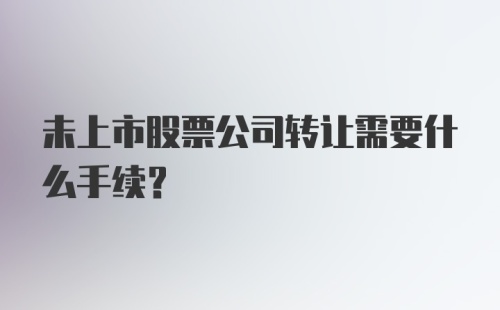 未上市股票公司转让需要什么手续?